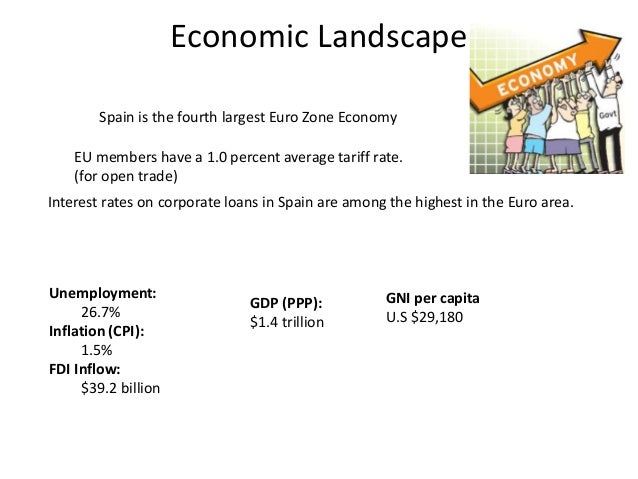 Economic Landscape

ECONOMY

Govt

Spain is the fourth largest Euro Zone Economy

EU members have a 1.0 percent average tariff rate.
(for open trade)

Interest rates on corporate loans in Spain are among the highest in the Euro area.

Unemployment:
26.7%
Inflation (CPI):
1.5%
FDI Inflow:
$39.2 billion

GDP (PPP):
$1.4 trillion

GNI per capita
U.S $29,180